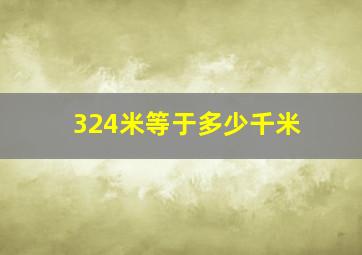 324米等于多少千米